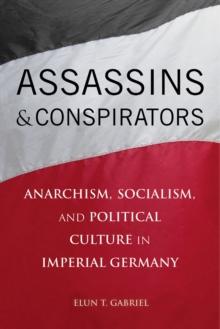 ASSASSINS
& CONSPIRATORS

ANARCHISM, SOCIALISM, AND POLITICAL CULTURE IN IMPERIAL GERMANY

ELUN T. GABRIEL